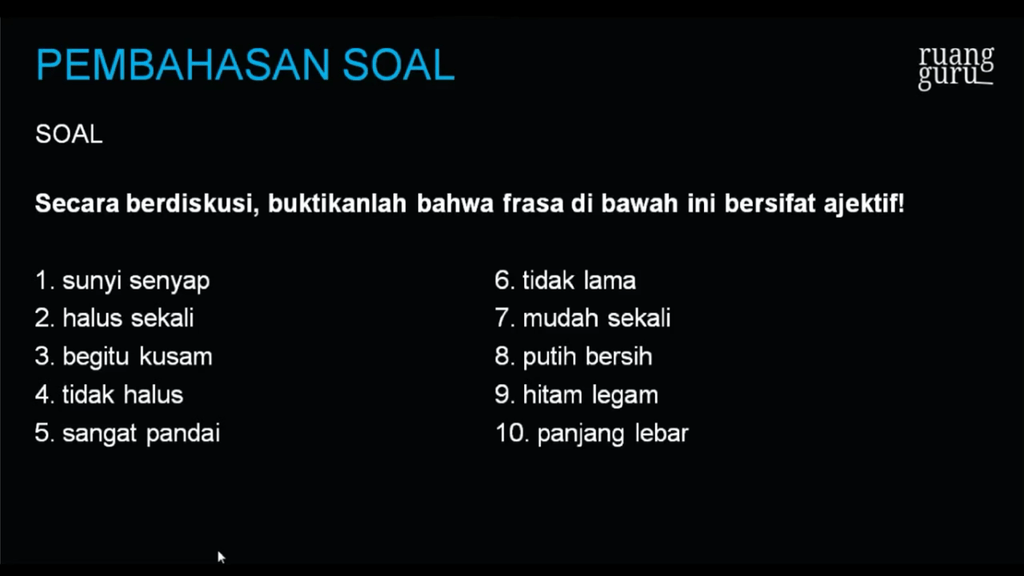 PEMBAHASAN SOAL

ruang guru

SOAL

Secara berdiskusi, buktikanlah bahwa frasa di bawah ini bersifat ajektif!

1. sunyi senyap
2. halus sekali
3. begitu kusam
4. tidak halus
5. sangat pandai

6. tidak lama
7. mudah sekali
8. putih bersih
9. hitam legam
10. panjang lebar